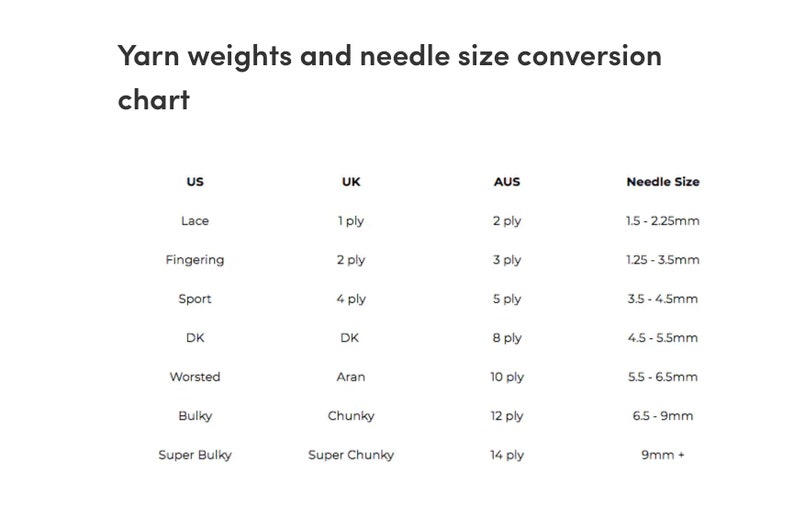 Yarn weights and needle size conversion chart

| US | UK | AUS | Needle Size |
|---|---|---|---|
| Lace | 1 ply | 2 ply | 1.5 - 2.25mm |
| Fingering | 2 ply | 3 ply | 1.25 - 3.5mm |
| Sport | 4 ply | 5 ply | 3.5 - 4.5mm |
| DK | DK | 8 ply | 4.5 - 5.5mm |
| Worsted | Aran | 10 ply | 5.5 - 6.5mm |
| Bulky | Chunky | 12 ply | 6.5 - 9mm |
| Super Bulky | Super Chunky | 14 ply | 9mm + |